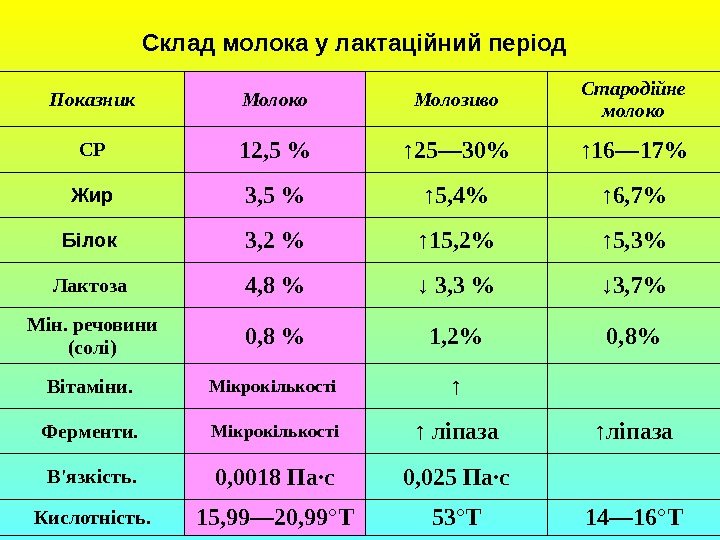 Склад молока у лактаційний період

| Показник | Молоко | Молозиво | Стародійне молоко |
|---|---|---|---|
| СР | 12,5 % | ↑25—30% | ↑16—17% |
| Жир | 3,5 % | ↑5,4% | ↑6,7% |
| Білок | 3,2 % | ↑15,2% | ↑5,3% |
| Лактоза | 4,8 % | ↓ 3,3 % | ↓3,7% |
| Мін. речовини (солі) | 0,8 % | 1,2% | 0,8% |
| Вітаміни. | Мікрокількості | ↑ | |
| Ферменти. | Мікрокількості | ↑ ліпаза | ↑ліпаза |
| В'язкість. | 0,0018 Па·с | 0,025 Па·с | |
| Кислотність. | 15,99—20,99°Т | 53°Т | 14—16°Т |